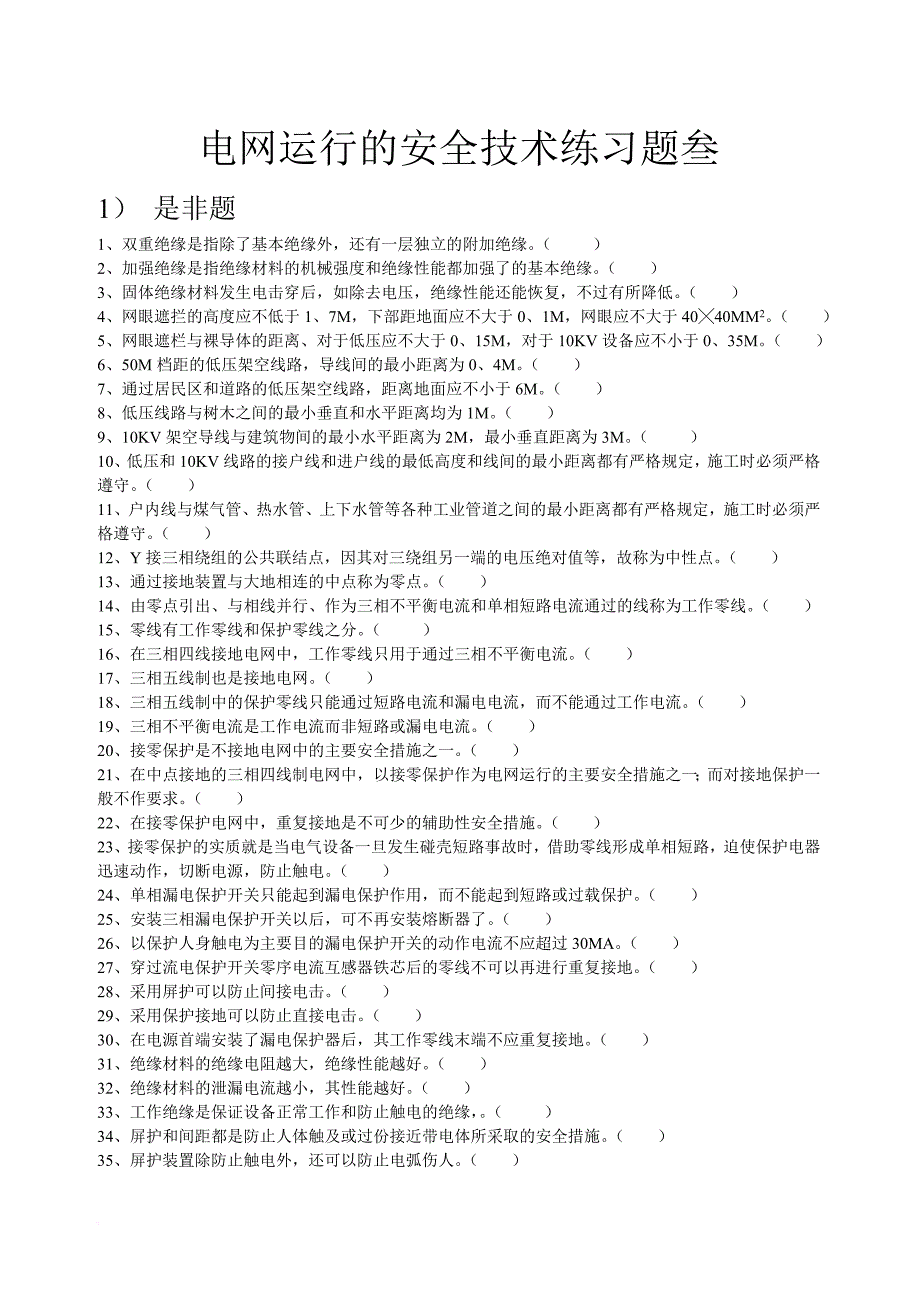 电网运行的安全技术练习题叁

1） 是非题

1、双重绝缘是指除了基本绝缘外，还有一层独立的附加绝缘。（ ）
2、加强绝缘是指绝缘材料的机械强度和绝缘性能都加强了的基本绝缘。（ ）
3、固体绝缘材料发生电击穿后，如除去电压，绝缘性能还能恢复，不过有所降低。（ ）
4、网眼遮拦的高度应不低于 1、7M，下部距地面应不大于 0、1M，网眼应不大于 40╳40MM²。（ ）
5、网眼遮栏与裸导体的距离、对于低压应不大于 0、15M，对于 10KV 设备应不小于 0、35M。（ ）
6、50M 档距的低压架空线路，导线间的最小距离为 0、4M。（ ）
7、通过居民区和道路的低压架空线路，距离地面应不小于 6M。（ ）
8、低压线路与树木之间的最小垂直和水平距离均为 1M。（ ）
9、10KV 架空导线与建筑物间的最小水平距离为 2M，最小垂直距离为 3M。（ ）
10、低压和 10KV 线路的接户线和进户线的最低高度和线间的最小距离都有严格规定，施工时必须严格遵守。（ ）
11、户内线与煤气管、热水管、上下水管等各种工业管道之间的最小距离都有严格规定，施工时必须严格遵守。（ ）
12、Y 接三相绕组的公共联结点，因其对三绕组另一端的电压绝对值等，故称为中性点。（ ）
13、通过接地装置与大地相连的中点称为零点。（ ）
14、由零点引出、与相线并行、作为三相不平衡电流和单相短路电流通过的线称为工作零线。（ ）
15、零线有工作零线和保护零线之分。（ ）
16、在三相四线接地电网中，工作零线只用于通过三相不平衡电流。（ ）
17、三相五线制也是接地电网。（ ）
18、三相五线制中的保护零线只能通过短路电流和漏电电流，而不能通过工作电流。（ ）
19、三相不平衡电流是工作电流而非短路或漏电电流。（ ）
20、接零保护是不接地电网中的主要安全措施之一。（ ）
21、在中点接地的三相四线制电网中，以接零保护作为电网运行的主要安全措施之一；而对接地保护一般不作要求。（ ）
22、在接零保护电网中，重复接地是不可少的辅助性安全措施。（ ）
23、接零保护的实质就是当电气设备一旦发生碰壳短路事故时，借助零线形成单相短路，迫使保护电器迅速动作，切断电源，防止触电。（ ）
24、单相漏电保护开关只能起到漏电保护作用，而不能起到短路或过载保护。（ ）
25、安装三相漏电保护开关以后，可不再安装熔断器了。（ ）
26、以保护人身触电为主要目的漏电保护开关的动作电流不应超过 30MA。（ ）
27、穿过流电保护开关零序电流互感器铁芯后的零线不可以再进行重复接地。（ ）
28、采用屏护可以防止间接电击。（ ）
29、采用保护接地可以防止直接电击。（ ）
30、在电源首端安装了漏电保护器后，其工作零线末端不应重复接地。（ ）
31、绝缘材料的绝缘电阻越大，绝缘性能越好。（ ）
32、绝缘材料的泄漏电流越小，其性能越好。（ ）
33、工作绝缘是保证设备正常工作和防止触电的绝缘，。（ ）
34、屏护和间距都是防止人体触及或过份接近带电体所采取的安全措施。（ ）
35、屏护装置除防止触电外，还可以防止电弧伤人。（ ）